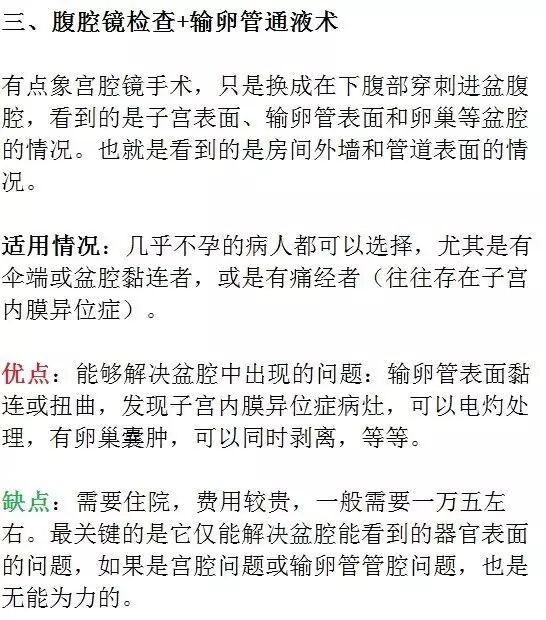 三、腹腔镜检查+输卵管通液术

有点象宫腔镜手术，只是换成在下腹部穿刺进盆腹腔，看到的是子宫表面、输卵管表面和卵巢等盆腔的情况。也就是看到的是房间外墙和管道表面的情况。

适用情况：几乎不孕的病人都可以选择，尤其是有伞端或盆腔黏连者，或是有痛经者（往往存在子宫内膜异位症）。

优点：能够解决盆腔中出现的问题：输卵管表面黏连或扭曲，发现子宫内膜异位症病灶，可以电灼处理，有卵巢囊肿，可以同时剥离，等等。

缺点：需要住院，费用较贵，一般需要一万五左右。最关键的是它仅能解决盆腔能看到的器官表面的问题，如果是宫腔问题或输卵管管腔问题，也是无能为力的。